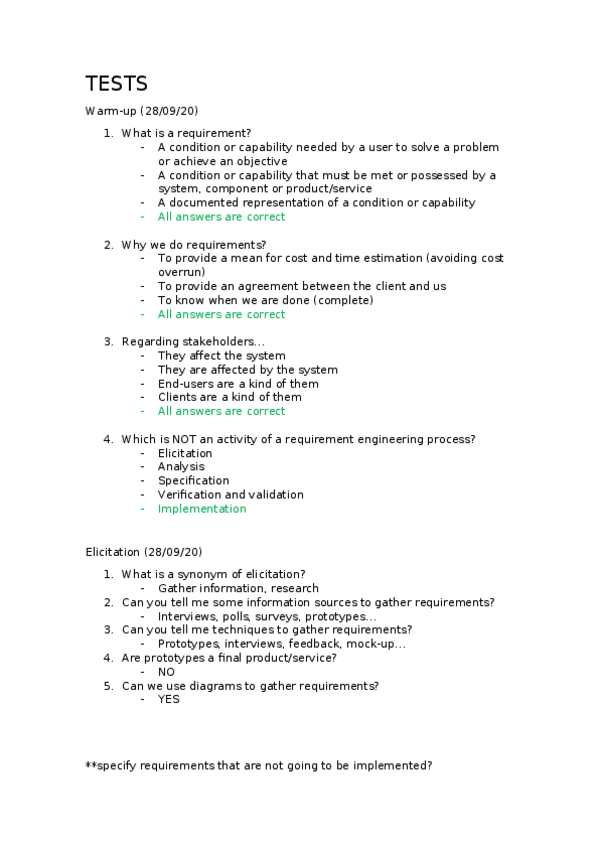 TESTS

Warm-up (28/09/20)

1. What is a requirement?
- A condition or capability needed by a user to solve a problem or achieve an objective
- A condition or capability that must be met or possessed by a system, component or product/service
- A documented representation of a condition or capability
- All answers are correct

2. Why we do requirements?
- To provide a mean for cost and time estimation (avoiding cost overrun)
- To provide an agreement between the client and us
- To know when we are done (complete)
- All answers are correct

3. Regarding stakeholders...
- They affect the system
- They are affected by the system
- End-users are a kind of them
- Clients are a kind of them
- All answers are correct

4. Which is NOT an activity of a requirement engineering process?
- Elicitation
- Analysis
- Specification
- Verification and validation
- Implementation

Elicitation (28/09/20)

1. What is a synonym of elicitation?
- Gather information, research
2. Can you tell me some information sources to gather requirements?
- Interviews, polls, surveys, prototypes...
3. Can you tell me techniques to gather requirements?
- Prototypes, interviews, feedback, mock-up...
4. Are prototypes a final product/service?
- NO
5. Can we use diagrams to gather requirements?
- YES

**specify requirements that are not going to be implemented?